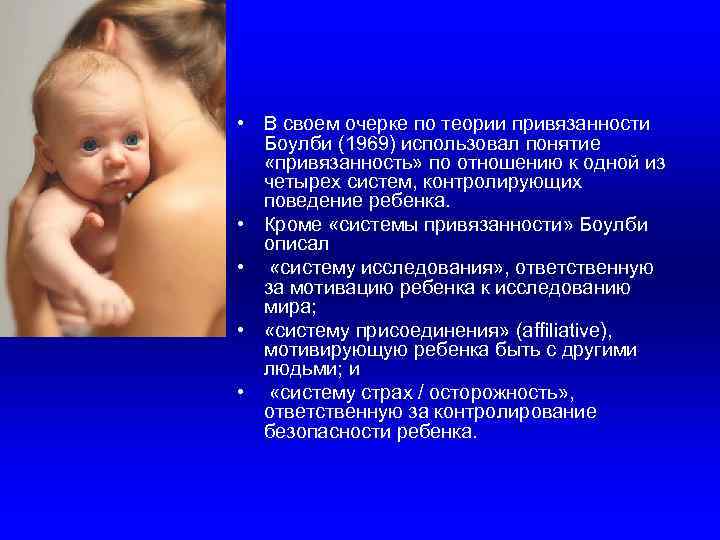 • В своем очерке по теории привязанности Боулби (1969) использовал понятие «привязанность» по отношению к одной из четырех систем, контролирующих поведение ребенка.

• Кроме «системы привязанности» Боулби описал

• «систему исследования», ответственную за мотивацию ребенка к исследованию мира;

• «систему присоединения» (affiliative), мотивирующую ребенка быть с другими людьми; и

• «систему страх / осторожность», ответственную за контролирование безопасности ребенка.